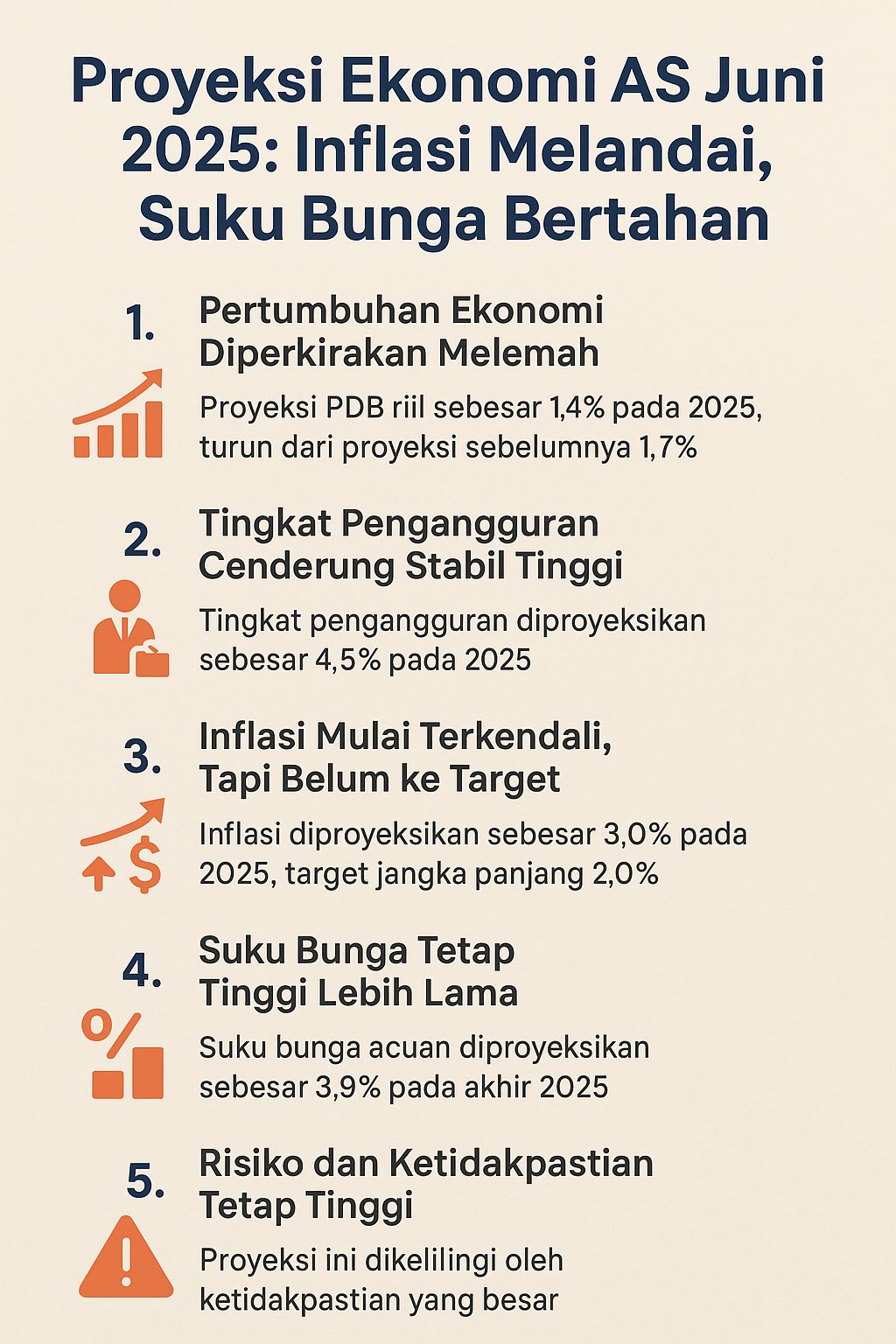 Proyeksi Ekonomi AS Juni 2025: Inflasi Melandai, Suku Bunga Bertahan

1. Pertumbuhan Ekonomi Diperkirakan Melemah

Proyeksi PDB riil sebesar 1,4% pada 2025, turun dari proyeksi sebelumnya 1,7%

2. Tingkat Pengangguran Cenderung Stabil Tinggi

Tingkat pengangguran diproyeksikan sebesar 4,5% pada 2025

3. Inflasi Mulai Terkendali, Tapi Belum ke Target

Inflasi diproyeksikan sebesar 3,0% pada 2025, target jangka panjang 2,0%

4. Suku Bunga Tetap Tinggi Lebih Lama

Suku bunga acuan diproyeksikan sebesar 3,9% pada akhir 2025

5. Risiko dan Ketidakpastian Tetap Tinggi

Proyeksi ini dikelilingi oleh ketidakpastian yang besar